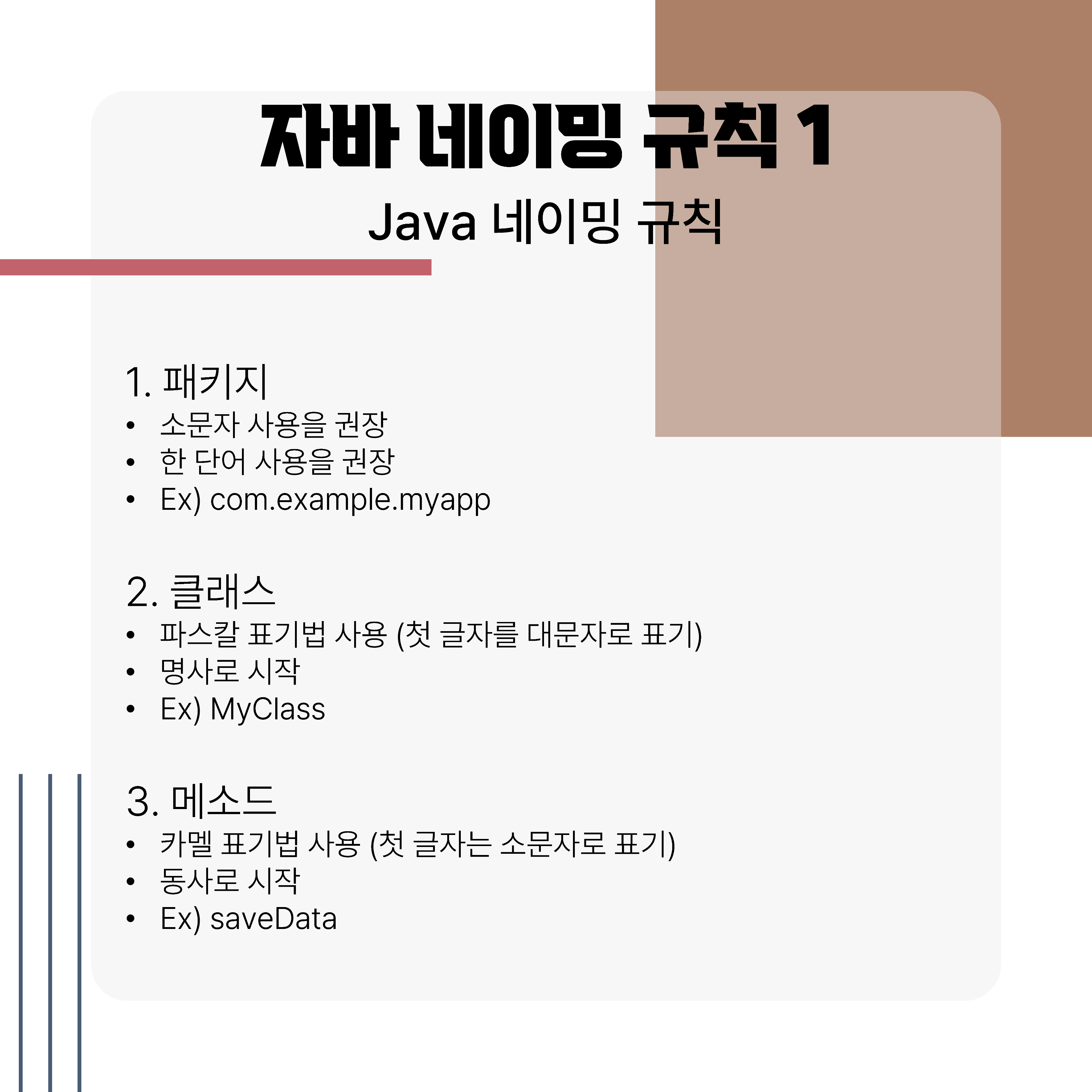 자바 네이밍 규칙 1

Java 네이밍 규칙

1. 패키지
• 소문자 사용을 권장
• 한 단어 사용을 권장
• Ex) com.example.myapp

2. 클래스
• 파스칼 표기법 사용 (첫 글자를 대문자로 표기)
• 명사로 시작
• Ex) MyClass

3. 메소드
• 카멜 표기법 사용 (첫 글자는 소문자로 표기)
• 동사로 시작
• Ex) saveData